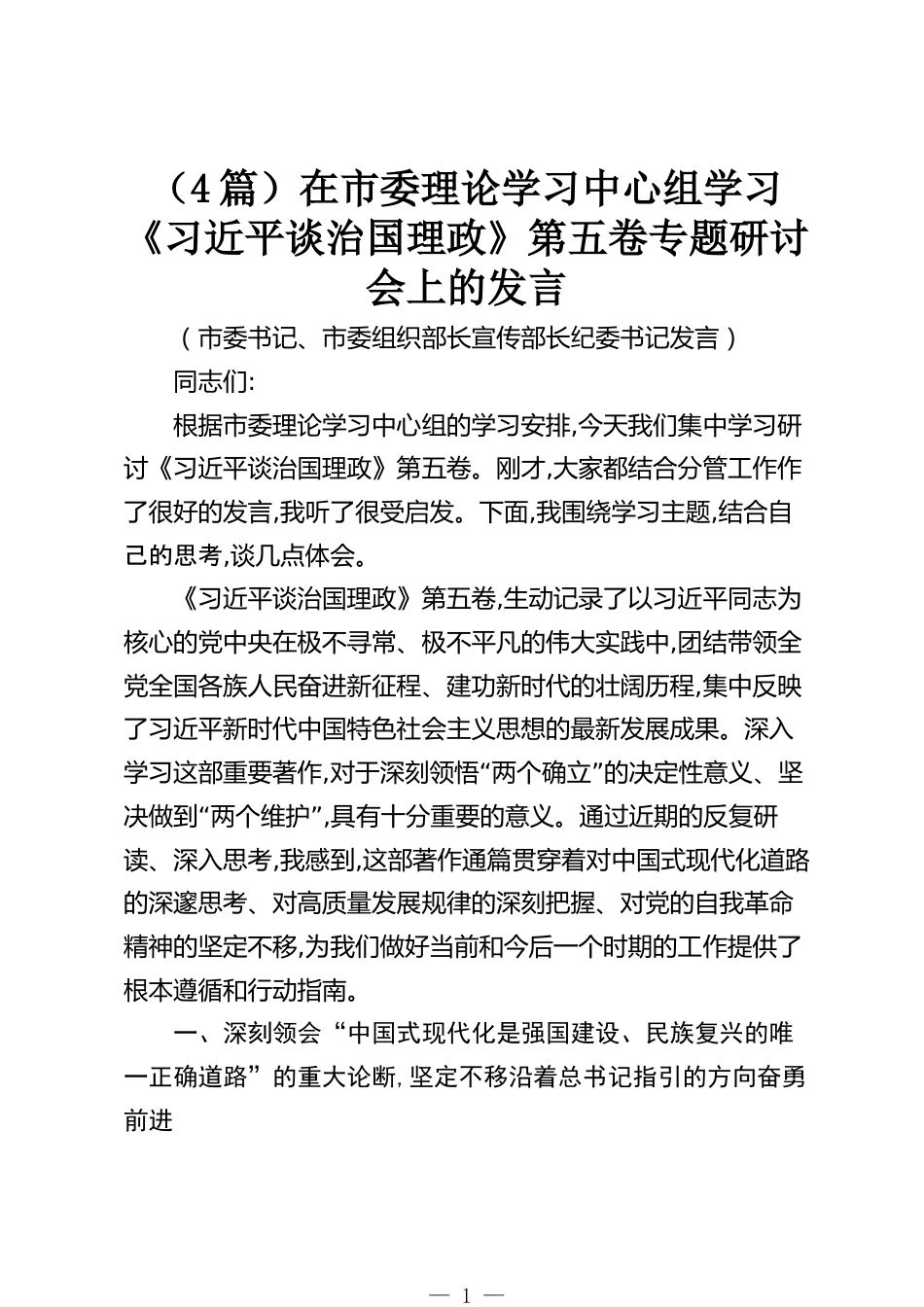 （4篇）在市委理论学习中心组学习《习近平谈治国理政》第五卷专题研讨会上的发言

（市委书记、市委组织部长宣传部长纪委书记发言）

同志们:

根据市委理论学习中心组的学习安排,今天我们集中学习研讨《习近平谈治国理政》第五卷。刚才,大家都结合分管工作作了很好的发言,我听了很受启发。下面,我围绕学习主题,结合自己的思考,谈几点体会。

《习近平谈治国理政》第五卷,生动记录了以习近平同志为核心的党中央在极不寻常、极不平凡的伟大实践中,团结带领全党全国各族人民奋进新征程、建功新时代的壮阔历程,集中反映了习近平新时代中国特色社会主义思想的最新发展成果。深入学习这部重要著作,对于深刻领悟“两个确立”的决定性意义、坚决做到“两个维护”,具有十分重要的意义。通过近期的反复研读、深入思考,我感到,这部著作通篇贯穿着对中国式现代化道路的深邃思考、对高质量发展规律的深刻把握、对党的自我革命精神的坚定不移,为我们做好当前和今后一个时期的工作提供了根本遵循和行动指南。

一、深刻领会“中国式现代化是强国建设、民族复兴的唯一正确道路”的重大论断,坚定不移沿着总书记指引的方向奋勇前进

— 1 —